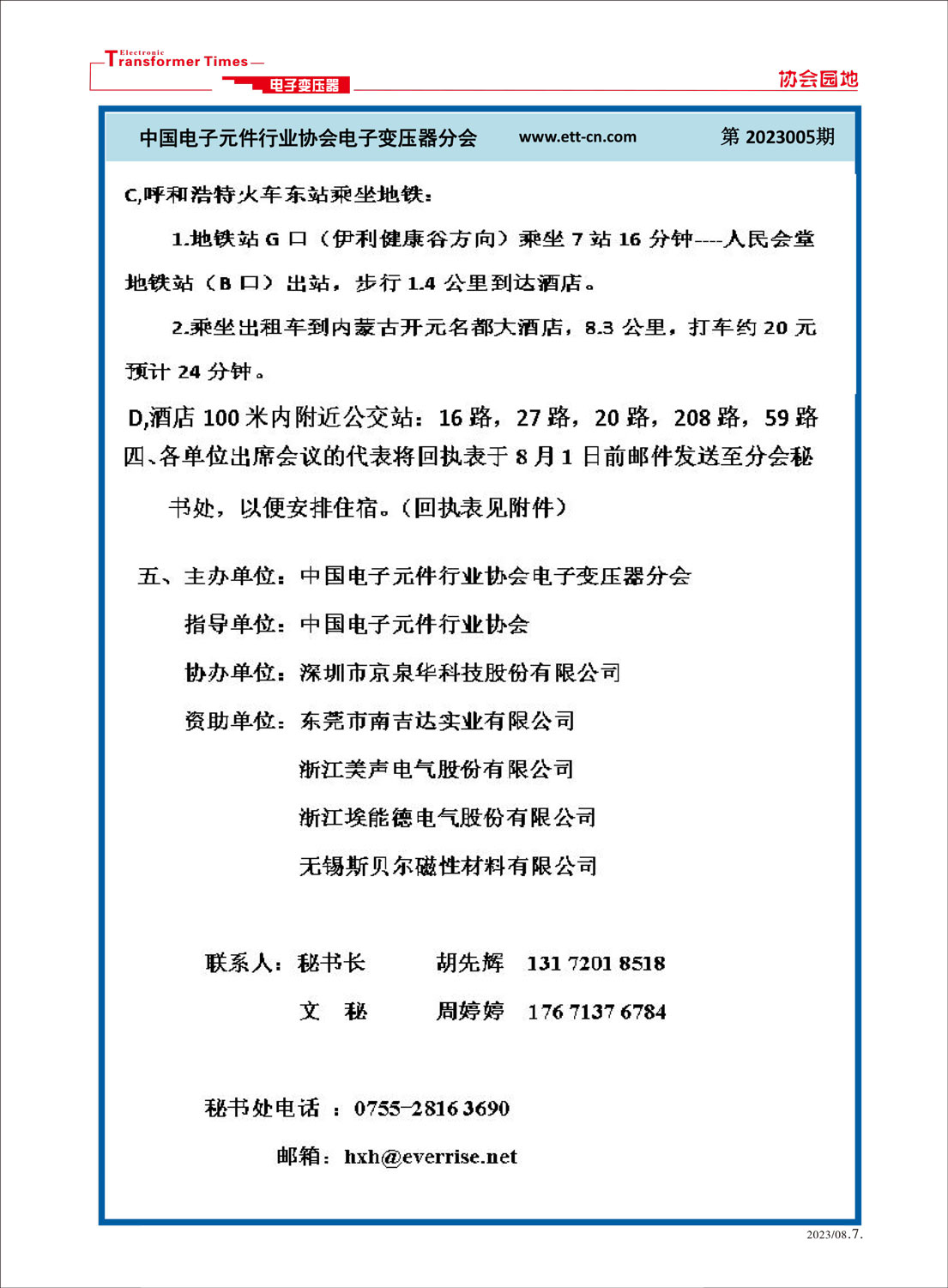 Electronic
Transformer Times
电子变压器
协会园地

中国电子元件行业协会电子变压器分会 www.ett-cn.com 第 2023005期

C,呼和浩特火车东站乘坐地铁：

1.地铁站 G 口（伊利健康谷方向）乘坐 7 站 16 分钟----人民会堂地铁站（B 口）出站，步行 1.4 公里到达酒店。

2.乘坐出租车到内蒙古开元名都大酒店，8.3 公里，打车约 20 元预计 24 分钟。

D,酒店 100 米内附近公交站：16 路，27 路，20 路，208 路，59 路

四、各单位出席会议的代表将回执表于 8 月 1 日前邮件发送至分会秘书处，以便安排住宿。（回执表见附件）

五、主办单位：中国电子元件行业协会电子变压器分会

指导单位：中国电子元件行业协会

协办单位：深圳市京泉华科技股份有限公司

资助单位：东莞市南吉达实业有限公司

浙江美声电气股份有限公司

浙江埃能德电气股份有限公司

无锡斯贝尔磁性材料有限公司

联系人：秘书长 胡先辉 131 7201 8518

文 秘 周婷婷 176 7137 6784

秘书处电话 ：0755-2816 3690

邮箱：hxh@everrise.net

2023/08.7.